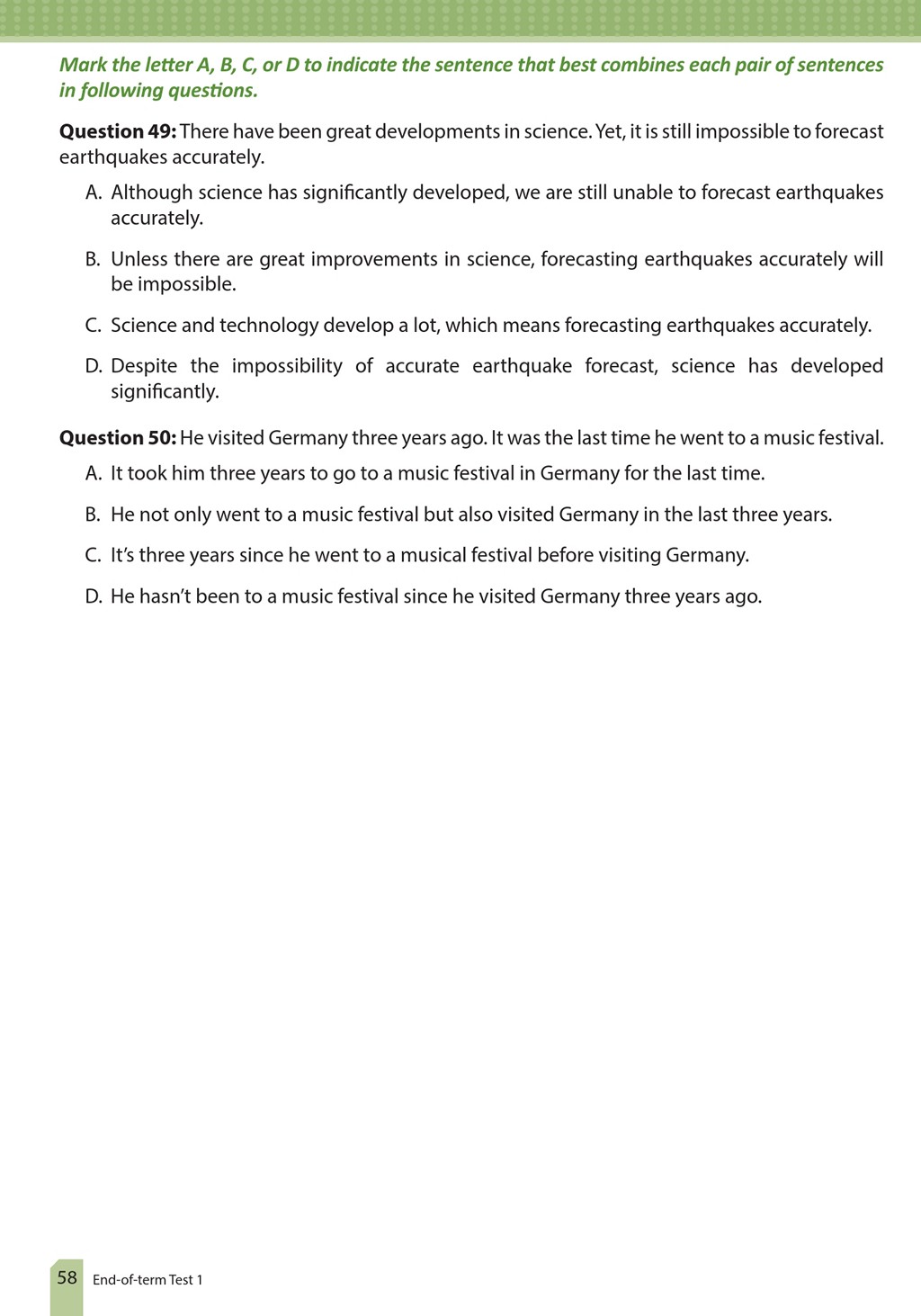 Mark the letter A, B, C, or D to indicate the sentence that best combines each pair of sentences in following questions.

Question 49: There have been great developments in science. Yet, it is still impossible to forecast earthquakes accurately.

A. Although science has significantly developed, we are still unable to forecast earthquakes accurately.

B. Unless there are great improvements in science, forecasting earthquakes accurately will be impossible.

C. Science and technology develop a lot, which means forecasting earthquakes accurately.

D. Despite the impossibility of accurate earthquake forecast, science has developed significantly.

Question 50: He visited Germany three years ago. It was the last time he went to a music festival.

A. It took him three years to go to a music festival in Germany for the last time.

B. He not only went to a music festival but also visited Germany in the last three years.

C. It's three years since he went to a musical festival before visiting Germany.

D. He hasn't been to a music festival since he visited Germany three years ago.

58 End-of-term Test 1